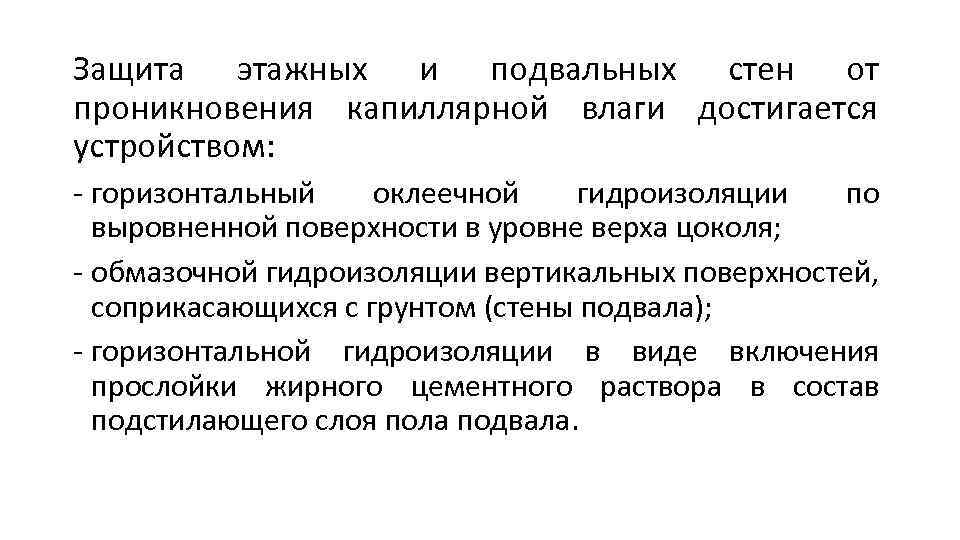 Защита этажных и подвальных стен от проникновения капиллярной влаги достигается устройством:

- горизонтальный оклеечной гидроизоляции по выровненной поверхности в уровне верха цоколя;

- обмазочной гидроизоляции вертикальных поверхностей, соприкасающихся с грунтом (стены подвала);

- горизонтальной гидроизоляции в виде включения прослойки жирного цементного раствора в состав подстилающего слоя пола подвала.